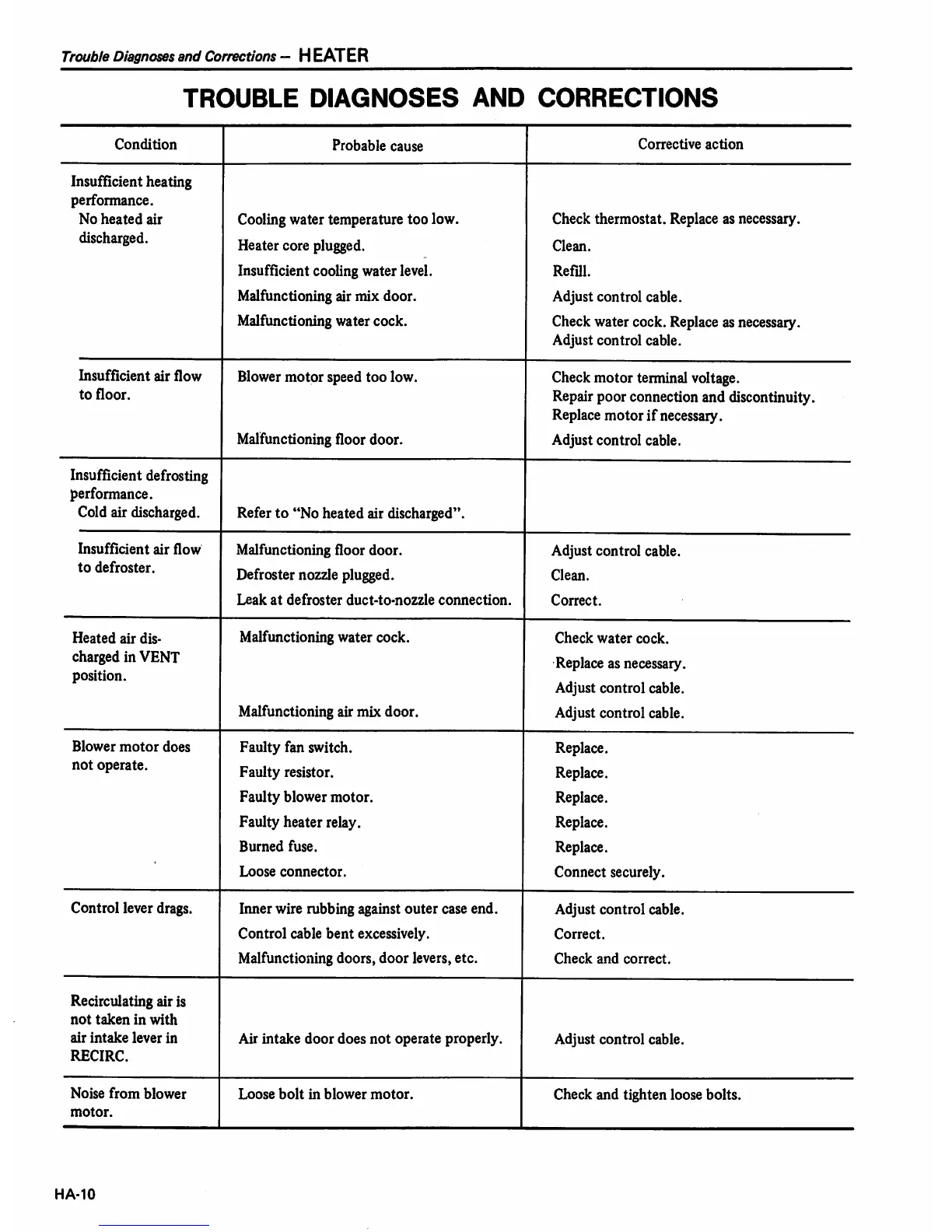 Trouble Diagnoses and Corrections – HEATER

TROUBLE DIAGNOSES AND CORRECTIONS

| Condition | Probable cause | Corrective action |
|---|---|---|
| Insufficient heating performance. No heated air discharged. | Cooling water temperature too low. | Check thermostat. Replace as necessary. |
| | Heater core plugged. | Clean. |
| | Insufficient cooling water level. | Refill. |
| | Malfunctioning air mix door. | Adjust control cable. |
| | Malfunctioning water cock. | Check water cock. Replace as necessary. Adjust control cable. |
| Insufficient air flow to floor. | Blower motor speed too low. | Check motor terminal voltage. Repair poor connection and discontinuity. Replace motor if necessary. |
| | Malfunctioning floor door. | Adjust control cable. |
| Insufficient defrosting performance. Cold air discharged. | Refer to "No heated air discharged". | |
| Insufficient air flow to defroster. | Malfunctioning floor door. | Adjust control cable. |
| | Defroster nozzle plugged. | Clean. |
| | Leak at defroster duct-to-nozzle connection. | Correct. |
| Heated air discharged in VENT position. | Malfunctioning water cock. | Check water cock. Replace as necessary. Adjust control cable. |
| | Malfunctioning air mix door. | Adjust control cable. |
| Blower motor does not operate. | Faulty fan switch. | Replace. |
| | Faulty resistor. | Replace. |
| | Faulty blower motor. | Replace. |
| | Faulty heater relay. | Replace. |
| | Burned fuse. | Replace. |
| | Loose connector. | Connect securely. |
| Control lever drags. | Inner wire rubbing against outer case end. | Adjust control cable. |
| | Control cable bent excessively. | Correct. |
| | Malfunctioning doors, door levers, etc. | Check and correct. |
| Recirculating air is not taken in with air intake lever in RECIRC. | Air intake door does not operate properly. | Adjust control cable. |
| Noise from blower motor. | Loose bolt in blower motor. | Check and tighten loose bolts. |

HA-10